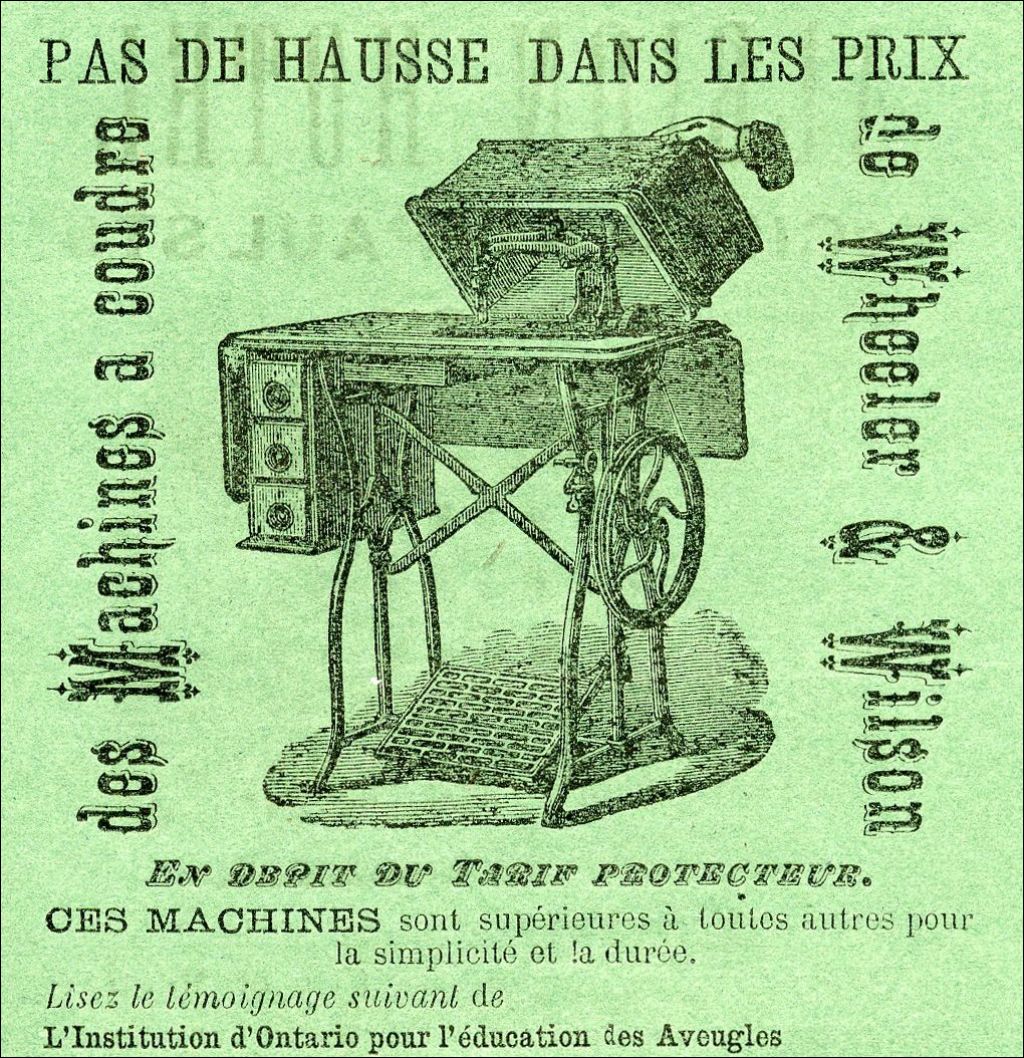 PAS DE HAUSSE DANS LES PRIX

des Machines a coudre

de Wheeler & Wilson

EN DEPIT DU TARIF PROTECTEUR.

CES MACHINES sont supérieures à toutes autres pour la simplicité et la durée.

Lisez le témoignage suivant de

L'Institution d'Ontario pour l'éducation des Aveugles